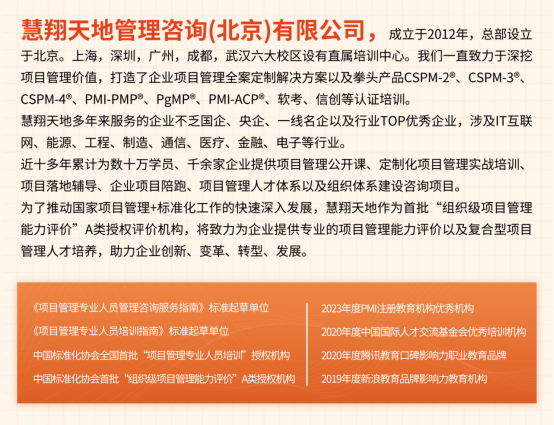 慧翔天地管理咨询(北京)有限公司，成立于2012年，总部设立于北京。上海，深圳，广州，成都，武汉六大校区设有直属培训中心。我们一直致力于深挖项目管理价值，打造了企业项目管理全案定制解决方案以及拳头产品CSPM-2®、CSPM-3®、CSPM-4®、PMI-PMP®、PgMP®、PMI-ACP®、软考、信创等认证培训。

慧翔天地多年来服务的企业不乏国企、央企、一线名企以及行业TOP优秀企业，涉及IT互联网、能源、工程、制造、通信、医疗、金融、电子等行业。

近十多年累计为数十万学员、千余家企业提供项目管理公开课、定制化项目管理实战培训、项目落地辅导、企业项目陪跑、项目管理人才体系以及组织体系建设咨询项目。

为了推动国家项目管理+标准化工作的快速深入发展，慧翔天地作为首批“组织级项目管理能力评价”A类授权评价机构，将致力为企业提供专业的项目管理能力评价以及复合型项目管理人才培养，助力企业创新、变革、转型、发展。

《项目管理专业人员管理咨询服务指南》标准起草单位
《项目管理专业人员培训指南》标准起草单位
中国标准化协会全国首批“项目管理专业人员培训”授权机构
中国标准化协会首批“组织级项目管理能力评价”A类授权机构

2023年度PMI注册教育机构优秀机构
2020年度中国国际人才交流基金会优秀培训机构
2020年度腾讯教育口碑影响力职业教育品牌
2019年度新浪教育品牌影响力教育机构